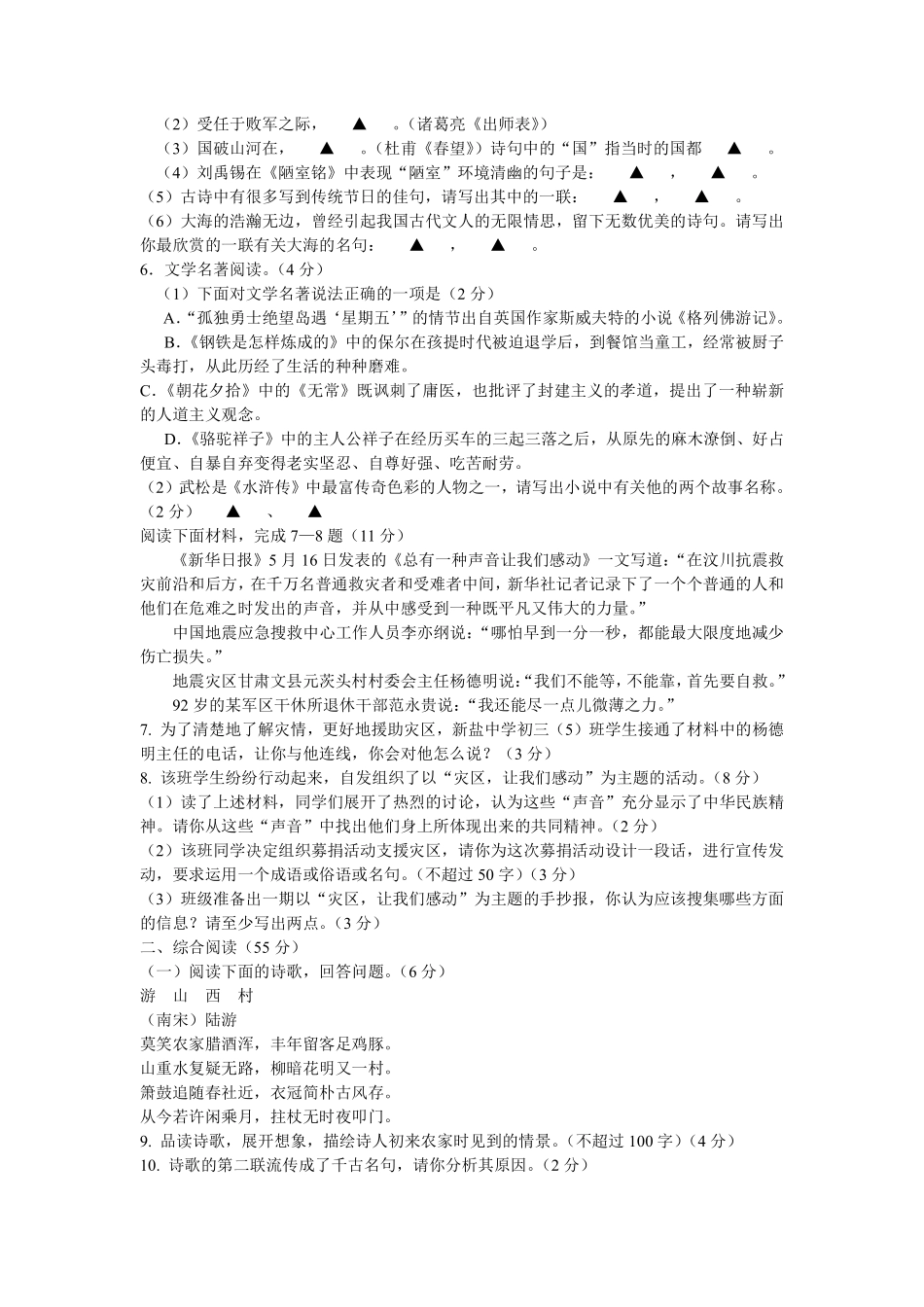 （2）受任于败军之际，　▲　。（诸葛亮《出师表》）
（3）国破山河在，　▲　。（杜甫《春望》）诗句中的“国”指当时的国都　▲　。
（4）刘禹锡在《陋室铭》中表现“陋室”环境清幽的句子是：　▲　，　▲　。
（5）古诗中有很多写到传统节日的佳句，请写出其中的一联：　▲　，　▲　。
（6）大海的浩瀚无边，曾经引起我国古代文人的无限情思，留下无数优美的诗句。请写出你最欣赏的一联有关大海的名句：　▲　，　▲　。
6．文学名著阅读。（4 分）
（1）下面对文学名著说法正确的一项是（2 分）
A.“孤独勇士绝望岛遇‘星期五’”的情节出自英国作家斯威夫特的小说《格列佛游记》。
B.《钢铁是怎样炼成的》中的保尔在孩提时代被迫退学后，到餐馆当童工，经常被厨子头毒打，从此历经了生活的种种磨难。
C.《朝花夕拾》中的《无常》既讽刺了庸医，也批评了封建主义的孝道，提出了一种崭新的人道主义观念。
D.《骆驼祥子》中的主人公祥子在经历买车的三起三落之后，从原先的麻木潦倒、好占便宜、自暴自弃变得老实坚忍、自尊好强、吃苦耐劳。
（2）武松是《水浒传》中最富传奇色彩的人物之一，请写出小说中有关他的两个故事名称。（2 分）　▲　、　▲
阅读下面材料，完成 7—8 题（11 分）
《新华日报》5 月 16 日发表的《总有一种声音让我们感动》一文写道：“在汶川抗震救灾前沿和后方，在千万名普通救灾者和受难者中间，新华社记者记录下了一个个普通的人和他们在危难之时发出的声音，并从中感受到一种既平凡又伟大的力量。”
中国地震应急搜救中心工作人员李亦纲说：“哪怕早到一分一秒，都能最大限度地减少伤亡损失。”
地震灾区甘肃文县元茨头村村委会主任杨德明说：“我们不能等，不能靠，首先要自救。”
92 岁的某军区干休所退休干部范永贵说：“我还能尽一点儿微薄之力。”
7. 为了清楚地了解灾情，更好地援助灾区，新盐中学初三（5）班学生接通了材料中的杨德明主任的电话，让你与他连线，你会对他怎么说？（3 分）
8. 该班学生纷纷行动起来，自发组织了以“灾区，让我们感动”为主题的活动。（8 分）
（1）读了上述材料，同学们展开了热烈的讨论，认为这些“声音”充分显示了中华民族精神。请你从这些“声音”中找出他们身上所体现出来的共同精神。（2 分）
（2）该班同学决定组织募捐活动支援灾区，请你为这次募捐活动设计一段话，进行宣传发动，要求运用一个成语或俗语或名句。（不超过 50 字）（3 分）
（3）班级准备出一期以“灾区，让我们感动”为主题的手抄报，你认为应该搜集哪些方面的信息？请至少写出两点。（3 分）
二、综合阅读（55 分）
（一）阅读下面的诗歌，回答问题。（6 分）
游　山　西　村
（南宋）陆游
莫笑农家腊酒浑，丰年留客足鸡豚。
山重水复疑无路，柳暗花明又一村。
箫鼓追随春社近，衣冠简朴古风存。
从今若许闲乘月，拄杖无时夜叩门。
9. 品读诗歌，展开想象，描绘诗人初来农家时见到的情景。（不超过 100 字）（4 分）
10. 诗歌的第二联流传成了千古名句，请你分析其原因。（2 分）